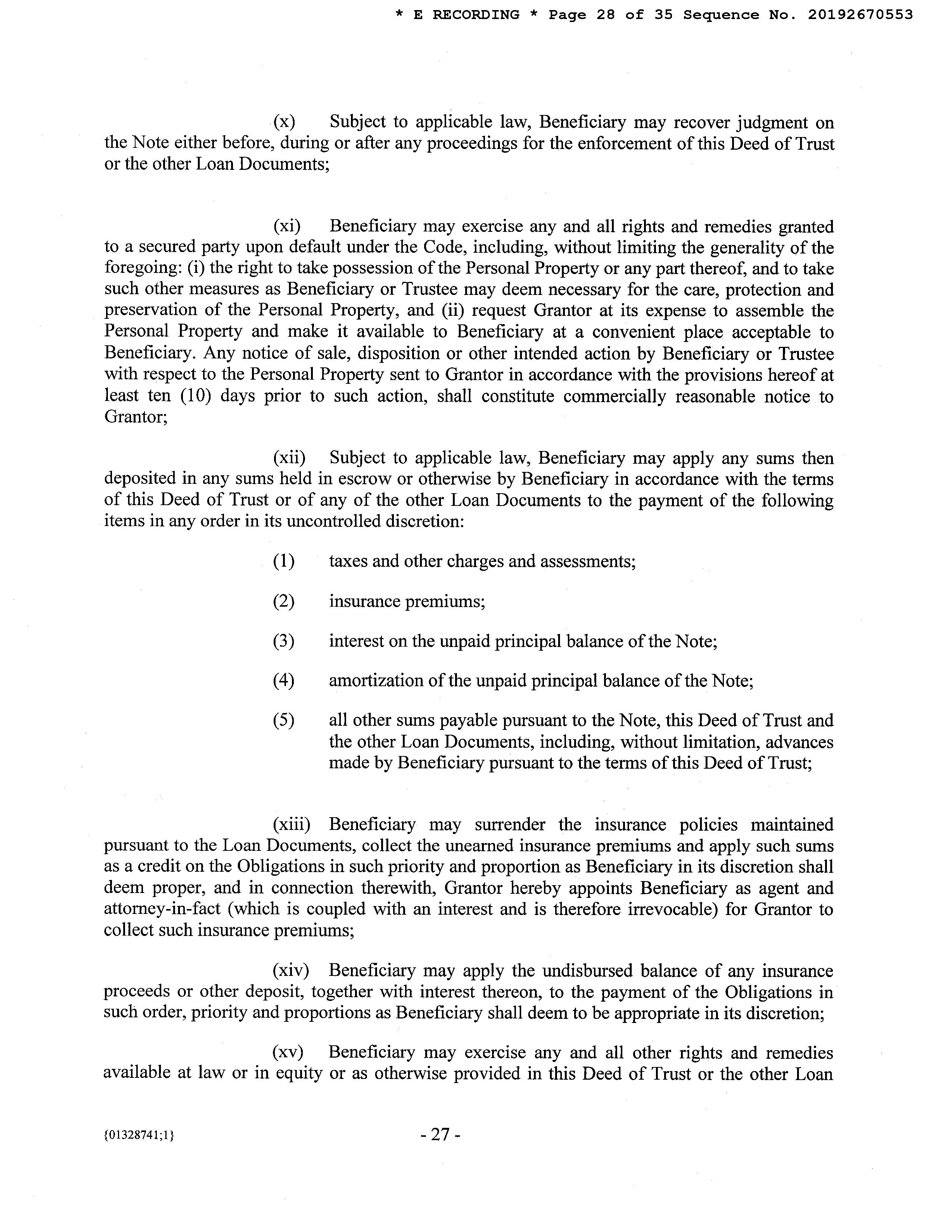 * E RECORDING * Page 28 of 35 Sequence No. 20192670553

(x) Subject to applicable law, Beneficiary may recover judgment on the Note either before, during or after any proceedings for the enforcement of this Deed of Trust or the other Loan Documents;

(xi) Beneficiary may exercise any and all rights and remedies granted to a secured party upon default under the Code, including, without limiting the generality of the foregoing: (i) the right to take possession of the Personal Property or any part thereof, and to take such other measures as Beneficiary or Trustee may deem necessary for the care, protection and preservation of the Personal Property, and (ii) request Grantor at its expense to assemble the Personal Property and make it available to Beneficiary at a convenient place acceptable to Beneficiary. Any notice of sale, disposition or other intended action by Beneficiary or Trustee with respect to the Personal Property sent to Grantor in accordance with the provisions hereof at least ten (10) days prior to such action, shall constitute commercially reasonable notice to Grantor;

(xii) Subject to applicable law, Beneficiary may apply any sums then deposited in any sums held in escrow or otherwise by Beneficiary in accordance with the terms of this Deed of Trust or of any of the other Loan Documents to the payment of the following items in any order in its uncontrolled discretion:

(1) taxes and other charges and assessments;

(2) insurance premiums;

(3) interest on the unpaid principal balance of the Note;

(4) amortization of the unpaid principal balance of the Note;

(5) all other sums payable pursuant to the Note, this Deed of Trust and the other Loan Documents, including, without limitation, advances made by Beneficiary pursuant to the terms of this Deed of Trust;

(xiii) Beneficiary may surrender the insurance policies maintained pursuant to the Loan Documents, collect the unearned insurance premiums and apply such sums as a credit on the Obligations in such priority and proportion as Beneficiary in its discretion shall deem proper, and in connection therewith, Grantor hereby appoints Beneficiary as agent and attorney-in-fact (which is coupled with an interest and is therefore irrevocable) for Grantor to collect such insurance premiums;

(xiv) Beneficiary may apply the undisbursed balance of any insurance proceeds or other deposit, together with interest thereon, to the payment of the Obligations in such order, priority and proportions as Beneficiary shall deem to be appropriate in its discretion;

(xv) Beneficiary may exercise any and all other rights and remedies available at law or in equity or as otherwise provided in this Deed of Trust or the other Loan

{01328741;1} - 27 -